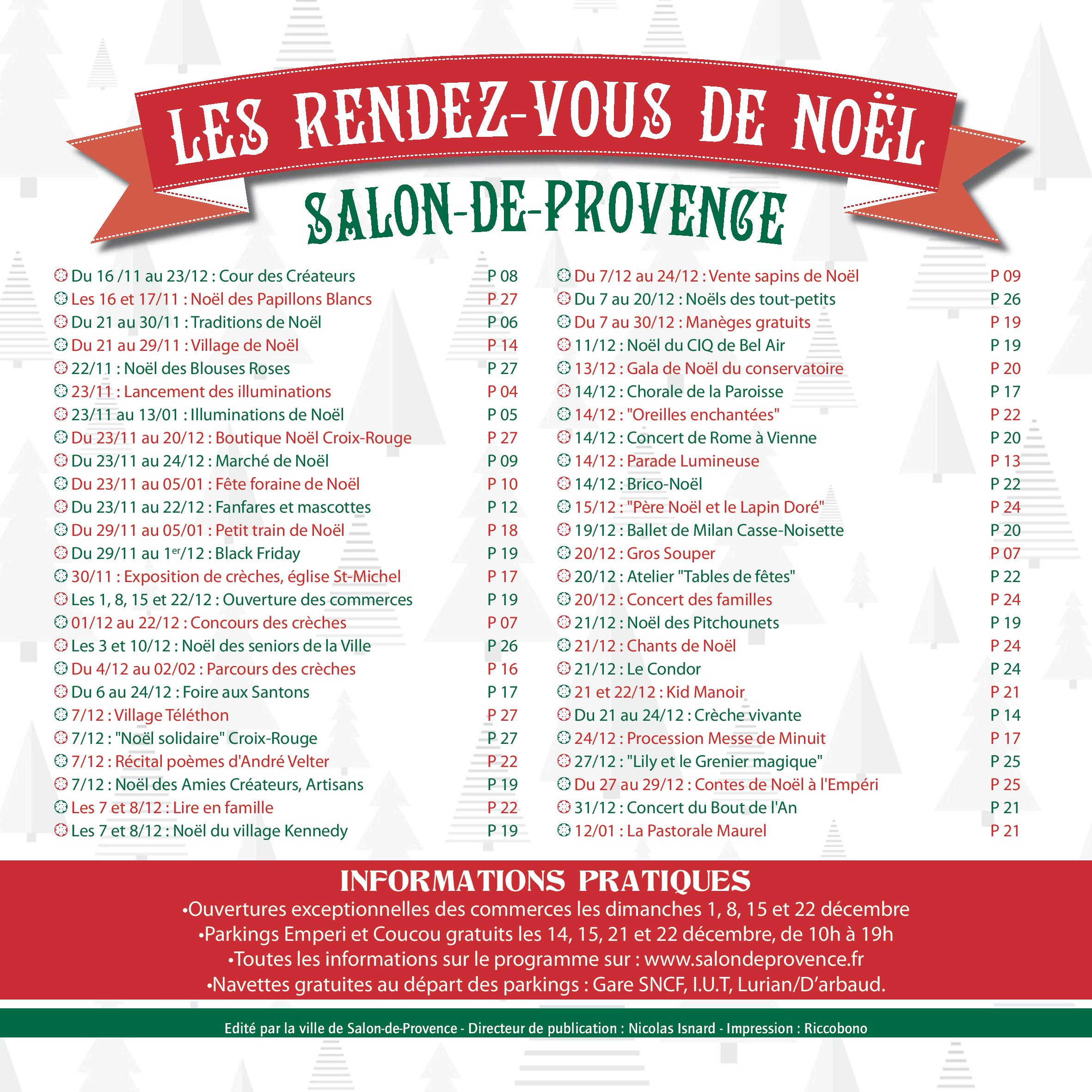 LES RENDEZ-VOUS DE NOËL
SALON-DE-PROVENCE

Du 16 /11 au 23/12 : Cour des Créateurs P 08
Les 16 et 17/11 : Noël des Papillons Blancs P 27
Du 21 au 30/11 : Traditions de Noël P 06
Du 21 au 29/11 : Village de Noël P 14
22/11 : Noël des Blouses Roses P 27
23/11 : Lancement des illuminations P 04
23/11 au 13/01 : Illuminations de Noël P 05
Du 23/11 au 20/12 : Boutique Noël Croix-Rouge P 27
Du 23/11 au 24/12 : Marché de Noël P 09
Du 23/11 au 05/01 : Fête foraine de Noël P 10
Du 23/11 au 22/12 : Fanfares et mascottes P 12
Du 29/11 au 05/01 : Petit train de Noël P 18
Du 29/11 au 1$^{er}$/12 : Black Friday P 19
30/11 : Exposition de crèches, église St-Michel P 17
Les 1, 8, 15 et 22/12 : Ouverture des commerces P 19
01/12 au 22/12 : Concours des crèches P 07
Les 3 et 10/12 : Noël des seniors de la Ville P 26
Du 4/12 au 02/02 : Parcours des crèches P 16
Du 6 au 24/12 : Foire aux Santons P 17
7/12 : Village Téléthon P 27
7/12 : "Noël solidaire" Croix-Rouge P 27
7/12 : Récital poèmes d'André Velter P 22
7/12 : Noël des Amies Créateurs, Artisans P 19
Les 7 et 8/12 : Lire en famille P 22
Les 7 et 8/12 : Noël du village Kennedy P 19

Du 7/12 au 24/12 : Vente sapins de Noël P 09
Du 7 au 20/12 : Noëls des tout-petits P 26
Du 7 au 30/12 : Manèges gratuits P 19
11/12 : Noël du CIQ de Bel Air P 19
13/12 : Gala de Noël du conservatoire P 20
14/12 : Chorale de la Paroisse P 17
14/12 : "Oreilles enchantées" P 22
14/12 : Concert de Rome à Vienne P 20
14/12 : Parade Lumineuse P 13
14/12 : Brico-Noël P 22
15/12 : "Père Noël et le Lapin Doré" P 24
19/12 : Ballet de Milan Casse-Noisette P 20
20/12 : Gros Souper P 07
20/12 : Atelier "Tables de fêtes" P 22
20/12 : Concert des familles P 24
21/12 : Noël des Pitchounets P 19
21/12 : Chants de Noël P 24
21/12 : Le Condor P 24
21 et 22/12 : Kid Manoir P 21
Du 21 au 24/12 : Crèche vivante P 14
24/12 : Procession Messe de Minuit P 17
27/12 : "Lily et le Grenier magique" P 25
Du 27 au 29/12 : Contes de Noël à l'Empéri P 25
31/12 : Concert du Bout de l'An P 21
12/01 : La Pastorale Maurel P 21

INFORMATIONS PRATIQUES
•Ouvertures exceptionnelles des commerces les dimanches 1, 8, 15 et 22 décembre
•Parkings Emperi et Coucou gratuits les 14, 15, 21 et 22 décembre, de 10h à 19h
•Toutes les informations sur le programme sur : www.salondeprovence.fr
•Navettes gratuites au départ des parkings : Gare SNCF, I.U.T, Lurian/D'arbaud.

Edité par la ville de Salon-de-Provence - Directeur de publication : Nicolas Isnard - Impression : Riccobono